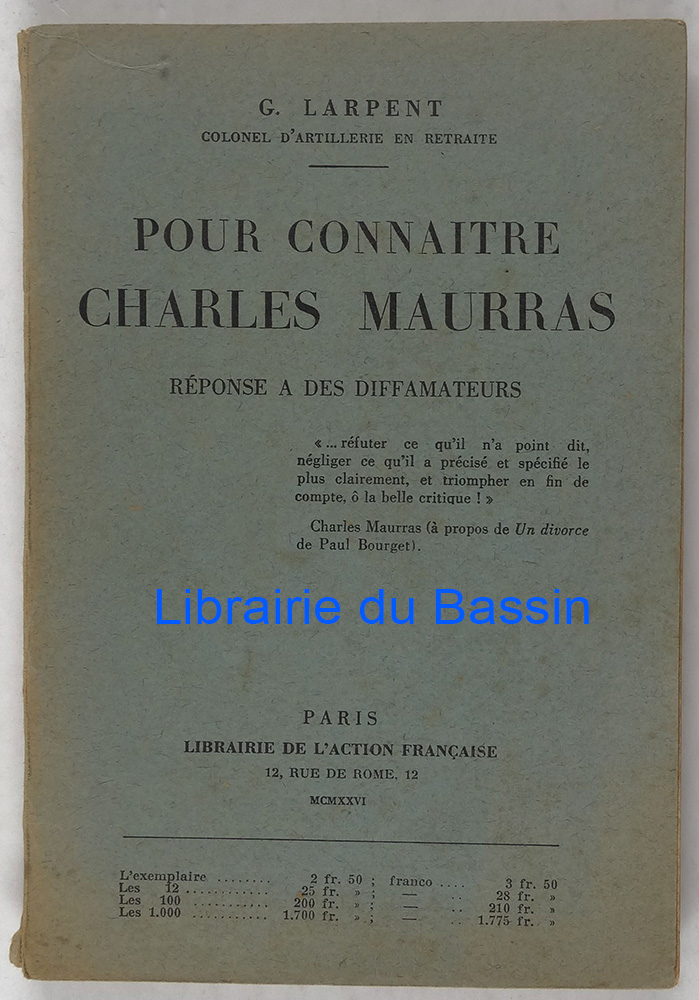 G. LARPENT
COLONEL D'ARTILLERIE EN RETRAITE

POUR CONNAITRE
CHARLES MAURRAS

RÉPONSE A DES DIFFAMATEURS

« ... réfuter ce qu'il n'a point dit, négliger ce qu'il a précisé et spécifié le plus clairement, et triompher en fin de compte, ô la belle critique ! »

Charles Maurras (à propos de Un divorce de Paul Bourget).

PARIS
LIBRAIRIE DE L'ACTION FRANÇAISE
12, RUE DE ROME, 12
MCMXXVI

L'exemplaire 2 fr. 50 ; franco 3 fr. 50
Les 12 25 fr. » ; — 28 fr. »
Les 100 200 fr. » ; — 210 fr. »
Les 1.000 1.700 fr. » ; — 1.775 fr. »

Librairie du Bassin